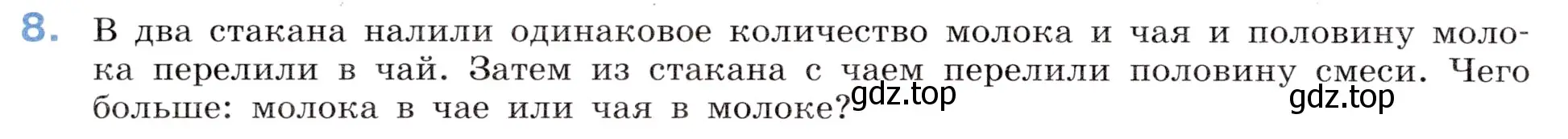 8. В два стакана налили одинаковое количество молока и чая и половину молока перелили в чай. Затем из стакана с чаем перелили половину смеси. Чего больше: молока в чае или чая в молоке?

gdz.top gdz.top